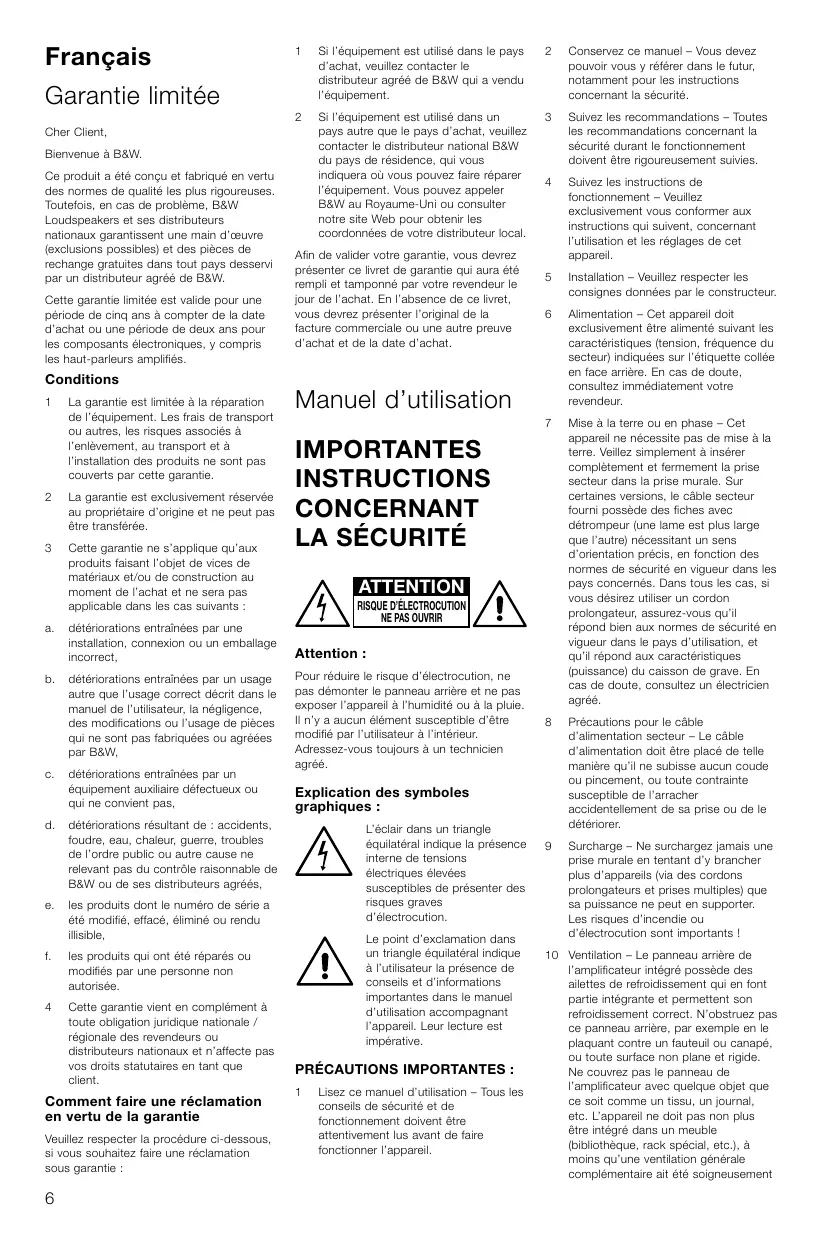 Français

Garantie limitée

Cher Client,

Bienvenue à B&W.

Ce produit a été conçu et fabriqué en vertu des normes de qualité les plus rigoureuses. Toutefois, en cas de problème, B&W Loudspeakers et ses distributeurs nationaux garantissent une main d'œuvre (exclusions possibles) et des pièces de rechange gratuites dans tout pays desservi par un distributeur agréé de B&W.

Cette garantie limitée est valide pour une période de cinq ans à compter de la date d'achat ou une période de deux ans pour les composants électroniques, y compris les haut-parleurs amplifiés.

Conditions

1 La garantie est limitée à la réparation de l'équipement. Les frais de transport ou autres, les risques associés à l'enlèvement, au transport et à l'installation des produits ne sont pas couverts par cette garantie.

2 La garantie est exclusivement réservée au propriétaire d'origine et ne peut pas être transférée.

3 Cette garantie ne s'applique qu'aux produits faisant l'objet de vices de matériaux et/ou de construction au moment de l'achat et ne sera pas applicable dans les cas suivants :

a. détériorations entraînées par une installation, connexion ou un emballage incorrect,

b. détériorations entraînées par un usage autre que l'usage correct décrit dans le manuel de l'utilisateur, la négligence, des modifications ou l'usage de pièces qui ne sont pas fabriquées ou agréées par B&W,

c. détériorations entraînées par un équipement auxiliaire défectueux ou qui ne convient pas,

d. détériorations résultant de : accidents, foudre, eau, chaleur, guerre, troubles de l'ordre public ou autre cause ne relevant pas du contrôle raisonnable de B&W ou de ses distributeurs agréés,

e. les produits dont le numéro de série a été modifié, effacé, éliminé ou rendu illisible,

f. les produits qui ont été réparés ou modifiés par une personne non autorisée.

4 Cette garantie vient en complément à toute obligation juridique nationale / régionale des revendeurs ou distributeurs nationaux et n'affecte pas vos droits statutaires en tant que client.

Comment faire une réclamation en vertu de la garantie

Veuillez respecter la procédure ci-dessous, si vous souhaitez faire une réclamation sous garantie :

1 Si l'équipement est utilisé dans le pays d'achat, veuillez contacter le distributeur agréé de B&W qui a vendu l'équipement.

2 Si l'équipement est utilisé dans un pays autre que le pays d'achat, veuillez contacter le distributeur national B&W du pays de résidence, qui vous indiquera où vous pouvez faire réparer l'équipement. Vous pouvez appeler B&W au Royaume-Uni ou consulter notre site Web pour obtenir les coordonnées de votre distributeur local.

Afin de valider votre garantie, vous devrez présenter ce livret de garantie qui aura été rempli et tamponné par votre revendeur le jour de l'achat. En l'absence de ce livret, vous devrez présenter l'original de la facture commerciale ou une autre preuve d'achat et de la date d'achat.

Manuel d'utilisation

IMPORTANTES INSTRUCTIONS CONCERNANT LA SÉCURITÉ

ATTENTION
RISQUE D'ÉLECTROCUTION
NE PAS OUVRIR

Attention :

Pour réduire le risque d'électrocution, ne pas démonter le panneau arrière et ne pas exposer l'appareil à l'humidité ou à la pluie. Il n'y a aucun élément susceptible d'être modifié par l'utilisateur à l'intérieur. Adressez-vous toujours à un technicien agréé.

Explication des symboles graphiques :

L'éclair dans un triangle équilatéral indique la présence interne de tensions électriques élevées susceptibles de présenter des risques graves d'électrocution.

Le point d'exclamation dans un triangle équilatéral indique à l'utilisateur la présence de conseils et d'informations importantes dans le manuel d'utilisation accompagnant l'appareil. Leur lecture est impérative.

PRÉCAUTIONS IMPORTANTES :

1 Lisez ce manuel d'utilisation – Tous les conseils de sécurité et de fonctionnement doivent être attentivement lus avant de faire fonctionner l'appareil.

2 Conservez ce manuel – Vous devez pouvoir vous y référer dans le futur, notamment pour les instructions concernant la sécurité.

3 Suivez les recommandations – Toutes les recommandations concernant la sécurité durant le fonctionnement doivent être rigoureusement suivies.

4 Suivez les instructions de fonctionnement – Veuillez exclusivement vous conformer aux instructions qui suivent, concernant l'utilisation et les réglages de cet appareil.

5 Installation – Veuillez respecter les consignes données par le constructeur.

6 Alimentation – Cet appareil doit exclusivement être alimenté suivant les caractéristiques (tension, fréquence du secteur) indiquées sur l'étiquette collée en face arrière. En cas de doute, consultez immédiatement votre revendeur.

7 Mise à la terre ou en phase – Cet appareil ne nécessite pas de mise à la terre. Veillez simplement à insérer complètement et fermement la prise secteur dans la prise murale. Sur certaines versions, le câble secteur fourni possède des fiches avec détrompeur (une lame est plus large que l'autre) nécessitant un sens d'orientation précis, en fonction des normes de sécurité en vigueur dans les pays concernés. Dans tous les cas, si vous désirez utiliser un cordon prolongateur, assurez-vous qu'il répond bien aux normes de sécurité en vigueur dans le pays d'utilisation, et qu'il répond aux caractéristiques (puissance) du caisson de grave. En cas de doute, consultez un électricien agréé.

8 Précautions pour le câble d'alimentation secteur – Le câble d'alimentation doit être placé de telle manière qu'il ne subisse aucun coude ou pincement, ou toute contrainte susceptible de l'arracher accidentellement de sa prise ou de le détériorer.

9 Surcharge – Ne surchargez jamais une prise murale en tentant d'y brancher plus d'appareils (via des cordons prolongateurs et prises multiples) que sa puissance ne peut en supporter. Les risques d'incendie ou d'électrocution sont importants !

10 Ventilation – Le panneau arrière de l'amplificateur intégré possède des ailettes de refroidissement qui en font partie intégrante et permettent son refroidissement correct. N'obstruez pas ce panneau arrière, par exemple en le plaquant contre un fauteuil ou canapé, ou toute surface non plane et rigide. Ne couvrez pas le panneau de l'amplificateur avec quelque objet que ce soit comme un tissu, un journal, etc. L'appareil ne doit pas non plus être intégré dans un meuble (bibliothèque, rack spécial, etc.), à moins qu'une ventilation générale complémentaire ait été soigneusement

6